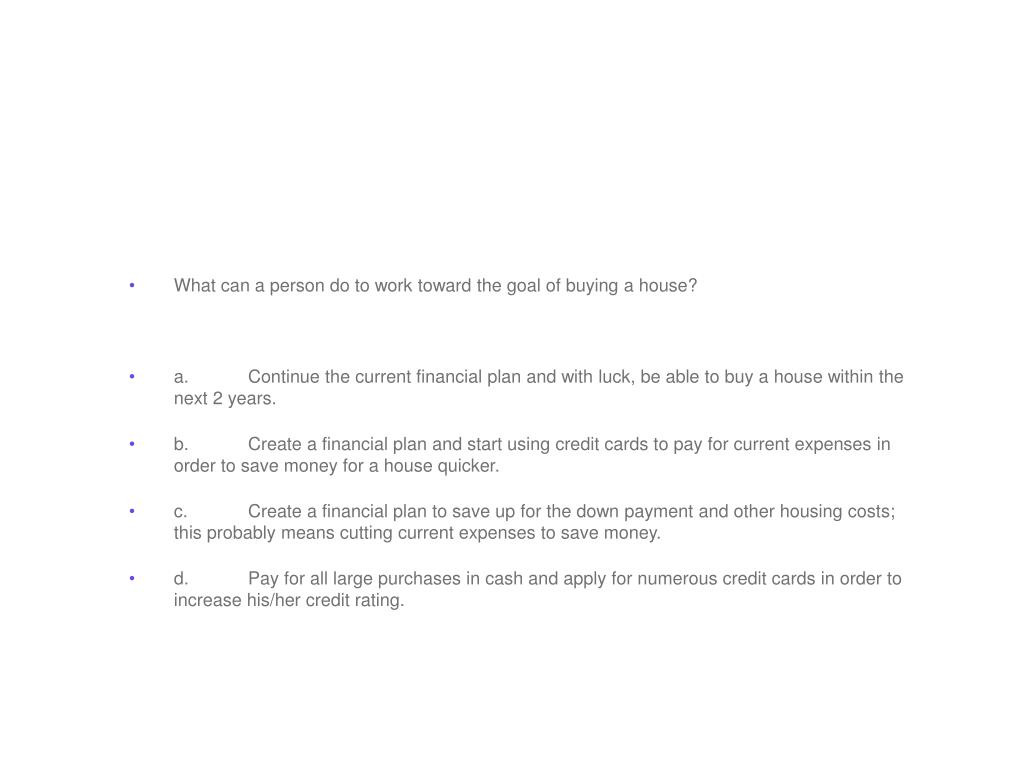 • What can a person do to work toward the goal of buying a house?

• a. Continue the current financial plan and with luck, be able to buy a house within the next 2 years.

• b. Create a financial plan and start using credit cards to pay for current expenses in order to save money for a house quicker.

• c. Create a financial plan to save up for the down payment and other housing costs; this probably means cutting current expenses to save money.

• d. Pay for all large purchases in cash and apply for numerous credit cards in order to increase his/her credit rating.